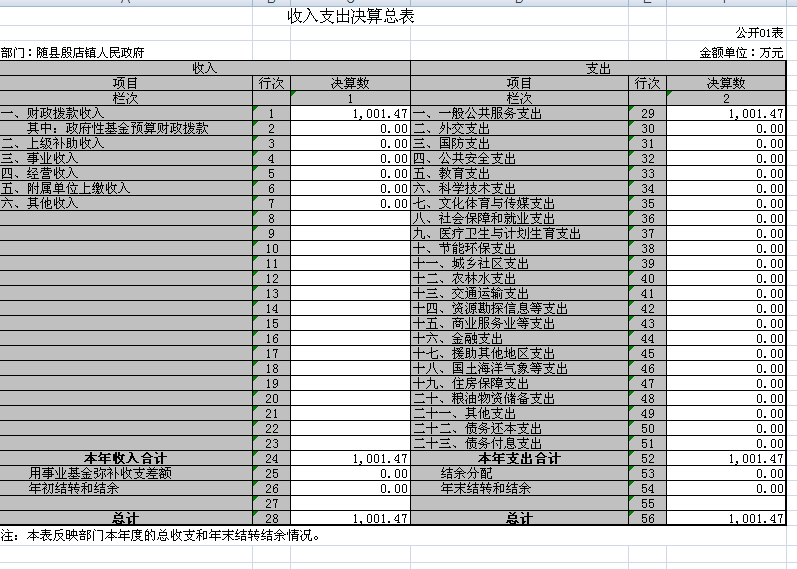 收入支出决算总表

公开01表

部门：随县殷店镇人民政府

金额单位：万元

| 收入 | | | 支出 | | |
|---|---|---|---|---|---|
| 项目 | 行次 | 决算数 | 项目 | 行次 | 决算数 |
| 栏次 | | 1 | 栏次 | | 2 |
| 一、财政拨款收入 | 1 | 1,001.47 | 一、一般公共服务支出 | 29 | 1,001.47 |
| 其中：政府性基金预算财政拨款 | 2 | 0.00 | 二、外交支出 | 30 | 0.00 |
| 二、上级补助收入 | 3 | 0.00 | 三、国防支出 | 31 | 0.00 |
| 三、事业收入 | 4 | 0.00 | 四、公共安全支出 | 32 | 0.00 |
| 四、经营收入 | 5 | 0.00 | 五、教育支出 | 33 | 0.00 |
| 五、附属单位上缴收入 | 6 | 0.00 | 六、科学技术支出 | 34 | 0.00 |
| 六、其他收入 | 7 | 0.00 | 七、文化体育与传媒支出 | 35 | 0.00 |
| | 8 | | 八、社会保障和就业支出 | 36 | 0.00 |
| | 9 | | 九、医疗卫生与计划生育支出 | 37 | 0.00 |
| | 10 | | 十、节能环保支出 | 38 | 0.00 |
| | 11 | | 十一、城乡社区支出 | 39 | 0.00 |
| | 12 | | 十二、农林水支出 | 40 | 0.00 |
| | 13 | | 十三、交通运输支出 | 41 | 0.00 |
| | 14 | | 十四、资源勘探信息等支出 | 42 | 0.00 |
| | 15 | | 十五、商业服务业等支出 | 43 | 0.00 |
| | 16 | | 十六、金融支出 | 44 | 0.00 |
| | 17 | | 十七、援助其他地区支出 | 45 | 0.00 |
| | 18 | | 十八、国土海洋气象等支出 | 46 | 0.00 |
| | 19 | | 十九、住房保障支出 | 47 | 0.00 |
| | 20 | | 二十、粮油物资储备支出 | 48 | 0.00 |
| | 21 | | 二十一、其他支出 | 49 | 0.00 |
| | 22 | | 二十二、债务还本支出 | 50 | 0.00 |
| | 23 | | 二十三、债务付息支出 | 51 | 0.00 |
| 本年收入合计 | 24 | 1,001.47 | 本年支出合计 | 52 | 1,001.47 |
| 用事业基金弥补收支差额 | 25 | 0.00 | 结余分配 | 53 | 0.00 |
| 年初结转和结余 | 26 | 0.00 | 年末结转和结余 | 54 | 0.00 |
| | 27 | | | 55 | |
| 总计 | 28 | 1,001.47 | 总计 | 56 | 1,001.47 |

注：本表反映部门本年度的总收支和年末结转结余情况。